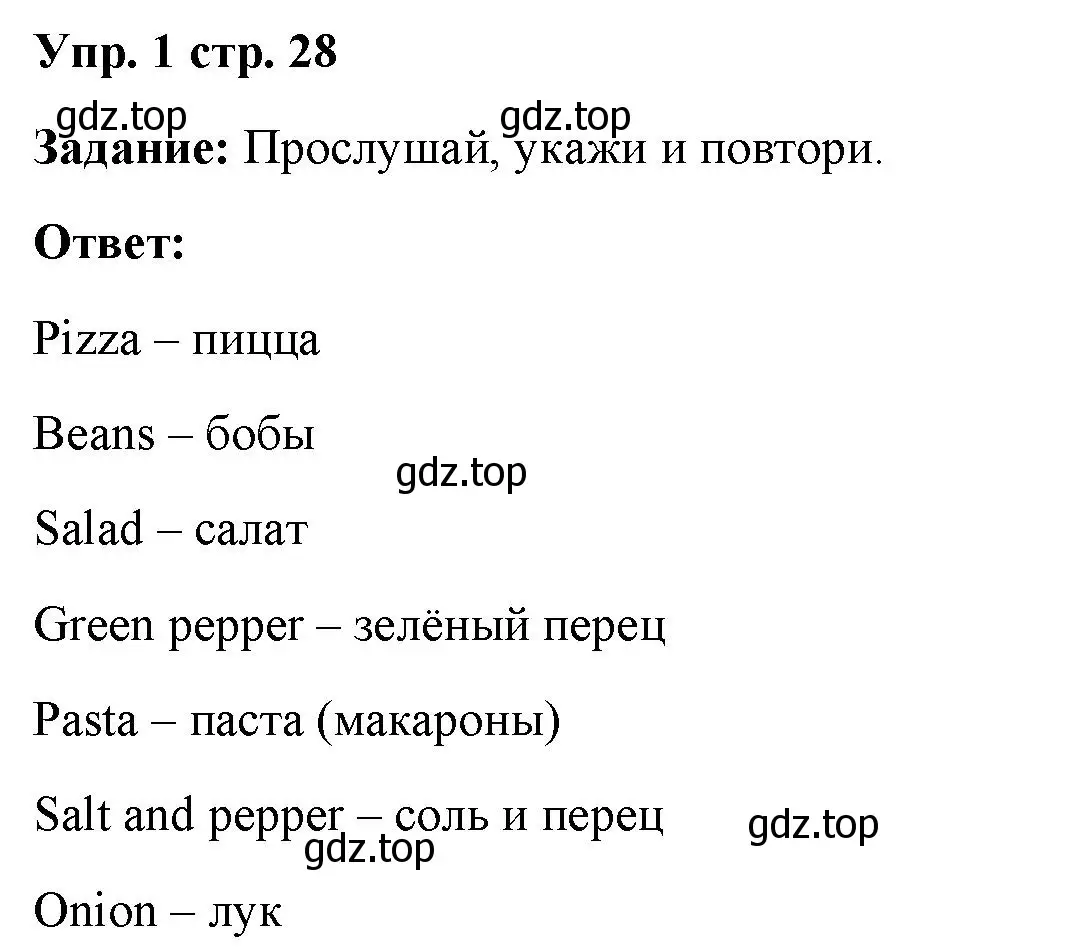 Упр. 1 стр. 28

gdz.top gdz.top

Задание: Прослушай, укажи и повтори.

Ответ:

Pizza – пицца

Beans – бобы

gdz.top

Salad – салат

Green pepper – зелёный перец

Pasta – паста (макароны)

Salt and pepper – соль и перец

gdz.top

gdz.top

Onion – лук